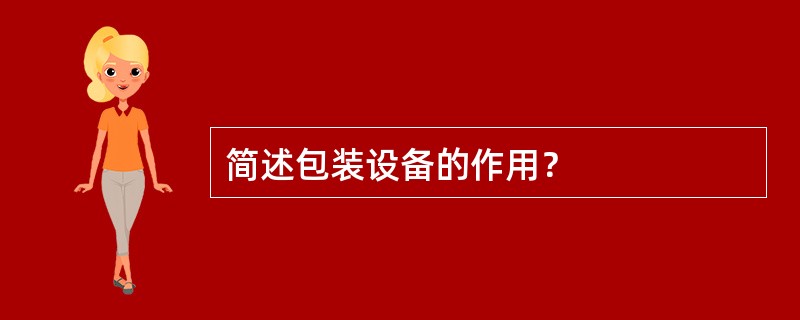 简述包装设备的作用？